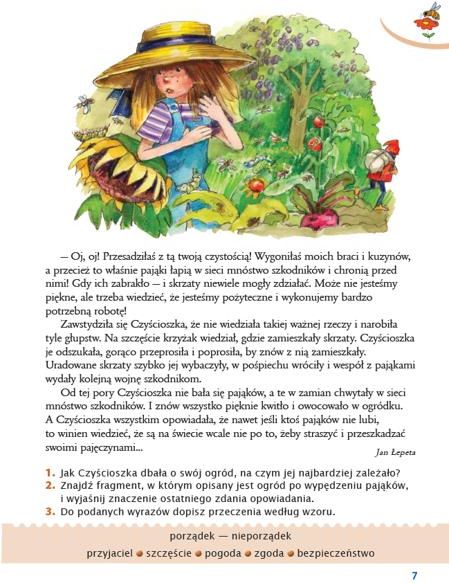 — Oj, oj! Przesadziłaś z tą twoją czystością! Wygoniłaś moich braci i kuzynów, a przecież to właśnie pająki łapią w sieci mnóstwo szkodników i chronią przed nimi! Gdy ich zabrakło — i skrzaty niewiele mogły zdziałać. Może nie jesteśmy piękne, ale trzeba wiedzieć, że jesteśmy pożyteczne i wykonujemy bardzo potrzebną robotę!

Zawstydziła się Czyścioszka, że nie wiedziała takiej ważnej rzeczy i narobiła tyle głupstw. Na szczęście krzyżak wiedział, gdzie zamieszkały skrzaty. Czyścioszka je odszukała, gorąco przeprosiła i poprosiła, by znów z nią zamieszkały. Uradowane skrzaty szybko jej wybaczyły, w pośpiechu wróciły i wespół z pająkami wydały kolejną wojnę szkodnikom.

Od tej pory Czyścioszka nie bała się pająków, a te w zamian chwytały w sieci mnóstwo szkodników. I znów wszystko pięknie kwitło i owocowało w ogródku. A Czyścioszka wszystkim opowiadała, że nawet jeśli ktoś pająków nie lubi, to winien wiedzieć, że są na świecie wcale nie po to, żeby straszyć i przeszkadzać swoimi pajęczynami...

Jan Łepeta

1. Jak Czyścioszka dbała o swój ogród, na czym jej najbardziej zależało?
2. Znajdź fragment, w którym opisany jest ogród po wypędzeniu pająków, i wyjaśnij znaczenie ostatniego zdania opowiadania.
3. Do podanych wyrazów dopisz przeczenia według wzoru.

porządek — nieporządek

przyjaciel • szczęście • pogoda • zgoda • bezpieczeństwo

7